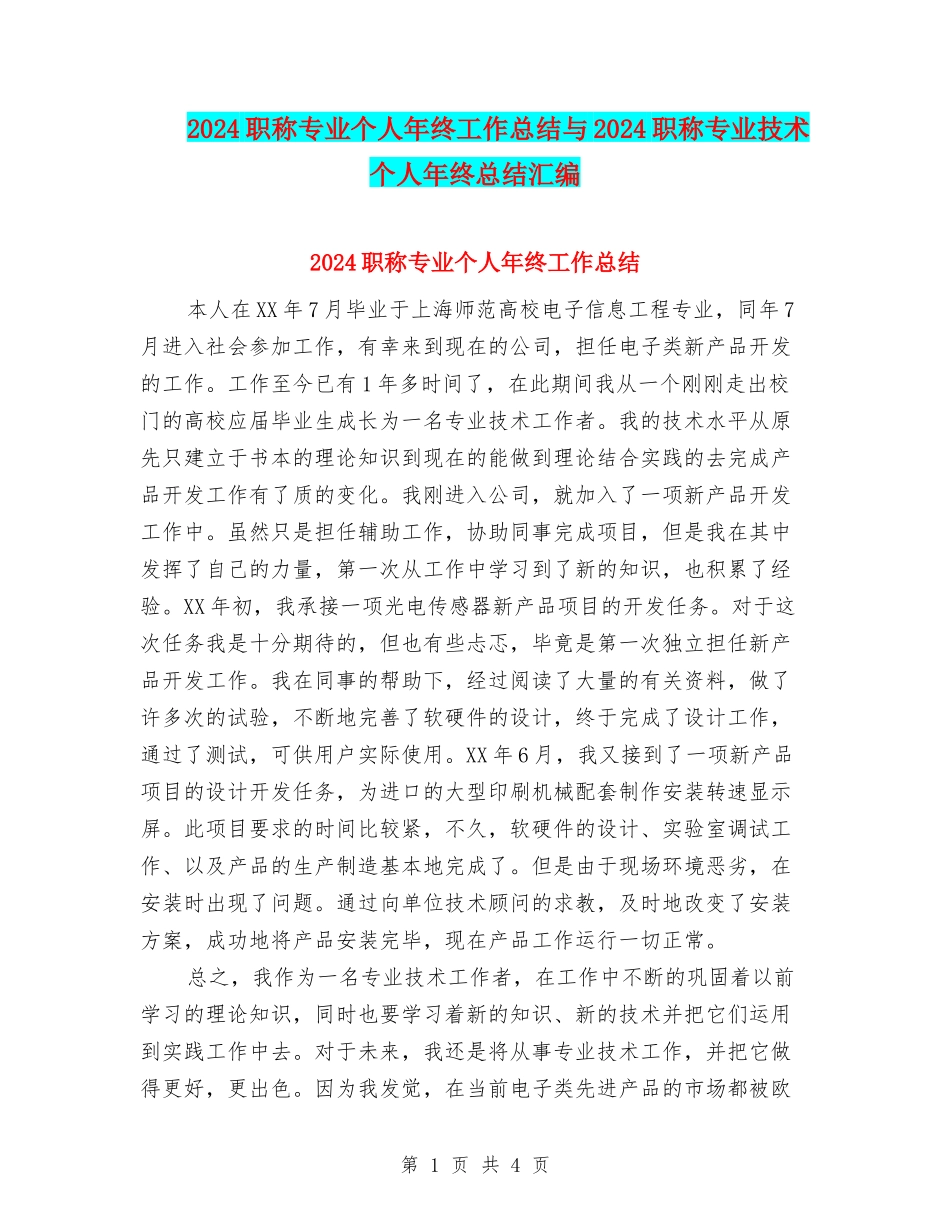 2024职称专业个人年终工作总结与2024职称专业技术个人年终总结汇编

2024职称专业个人年终工作总结

本人在XX年7月毕业于上海师范高校电子信息工程专业，同年7月进入社会参加工作，有幸来到现在的公司，担任电子类新产品开发的工作。工作至今已有1年多时间了，在此期间我从一个刚刚走出校门的高校应届毕业生成长为一名专业技术工作者。我的技术水平从原先只建立于书本的理论知识到现在的能做到理论结合实践的去完成产品开发工作有了质的变化。我刚进入公司，就加入了一项新产品开发工作中。虽然只是担任辅助工作，协助同事完成项目，但是我在其中发挥了自己的力量，第一次从工作中学习到了新的知识，也积累了经验。XX年初，我承接一项光电传感器新产品项目的开发任务。对于这次任务我是十分期待的，但也有些忐忑，毕竟是第一次独立担任新产品开发工作。我在同事的帮助下，经过阅读了大量的有关资料，做了许多次的试验，不断地完善了软硬件的设计，终于完成了设计工作，通过了测试，可供用户实际使用。XX年6月，我又接到了一项新产品项目的设计开发任务，为进口的大型印刷机械配套制作安装转速显示屏。此项目要求的时间比较紧，不久，软硬件的设计、实验室调试工作、以及产品的生产制造基本地完成了。但是由于现场环境恶劣，在安装时出现了问题。通过向单位技术顾问的求教，及时地改变了安装方案，成功地将产品安装完毕，现在产品工作运行一切正常。

总之，我作为一名专业技术工作者，在工作中不断的巩固着以前学习的理论知识，同时也要学习着新的知识、新的技术并把它们运用到实践工作中去。对于未来，我还是将从事专业技术工作，并把它做得更好，更出色。因为我发觉，在当前电子类先进产品的市场都被欧

第 1 页 共 4 页